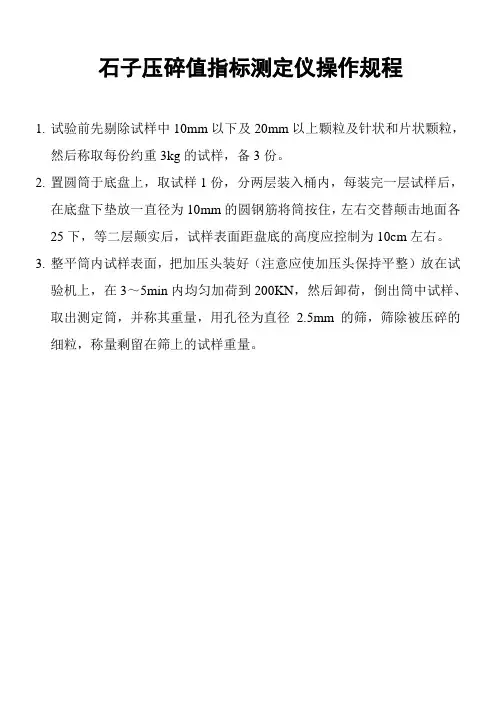 石子压碎值指标测定仪操作规程

1. 试验前先剔除试样中 10mm 以下及 20mm 以上颗粒及针状和片状颗粒，然后称取每份约重 3kg 的试样，备 3 份。

2. 置圆筒于底盘上，取试样 1 份，分两层装入桶内，每装完一层试样后，在底盘下垫放一直径为 10mm 的圆钢筋将筒按住，左右交替颠击地面各 25 下，等二层颠实后，试样表面距盘底的高度应控制为 10cm 左右。

3. 整平筒内试样表面，把加压头装好（注意应使加压头保持平整）放在试验机上，在 3～5min 内均匀加荷到 200KN，然后卸荷，倒出筒中试样、取出测定筒，并称其重量，用孔径为直径 2.5mm 的筛，筛除被压碎的细粒，称量剩留在筛上的试样重量。